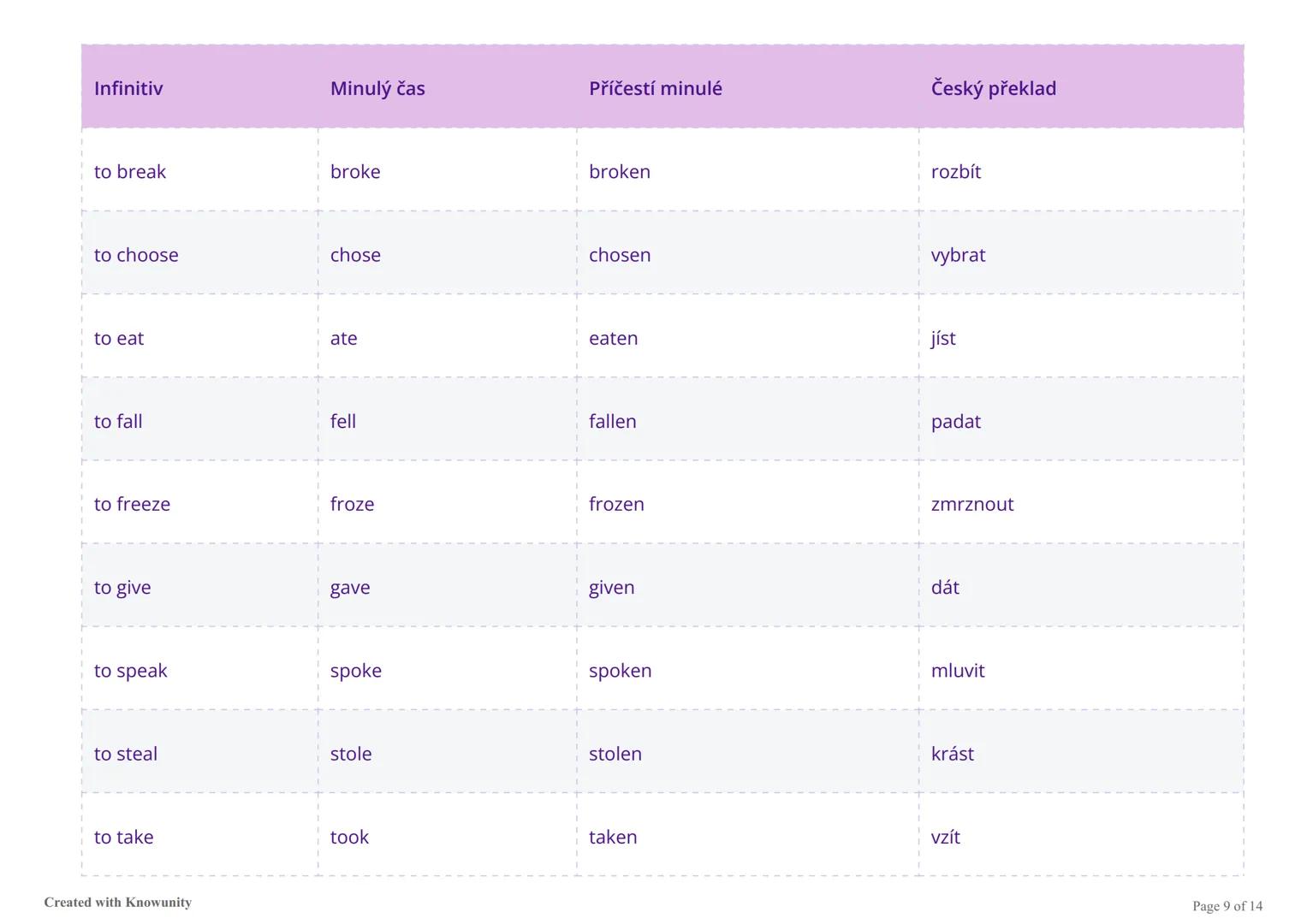 | Infinitiv | Minulý čas | Příčestí minulé | Český překlad |
|---|---|---|---|
| to break | broke | broken | rozbít |
| to choose | chose | chosen | vybrat |
| to eat | ate | eaten | jíst |
| to fall | fell | fallen | padat |
| to freeze | froze | frozen | zmrznout |
| to give | gave | given | dát |
| to speak | spoke | spoken | mluvit |
| to steal | stole | stolen | krást |
| to take | took | taken | vzít |

Created with Knowunity

Page 9 of 14